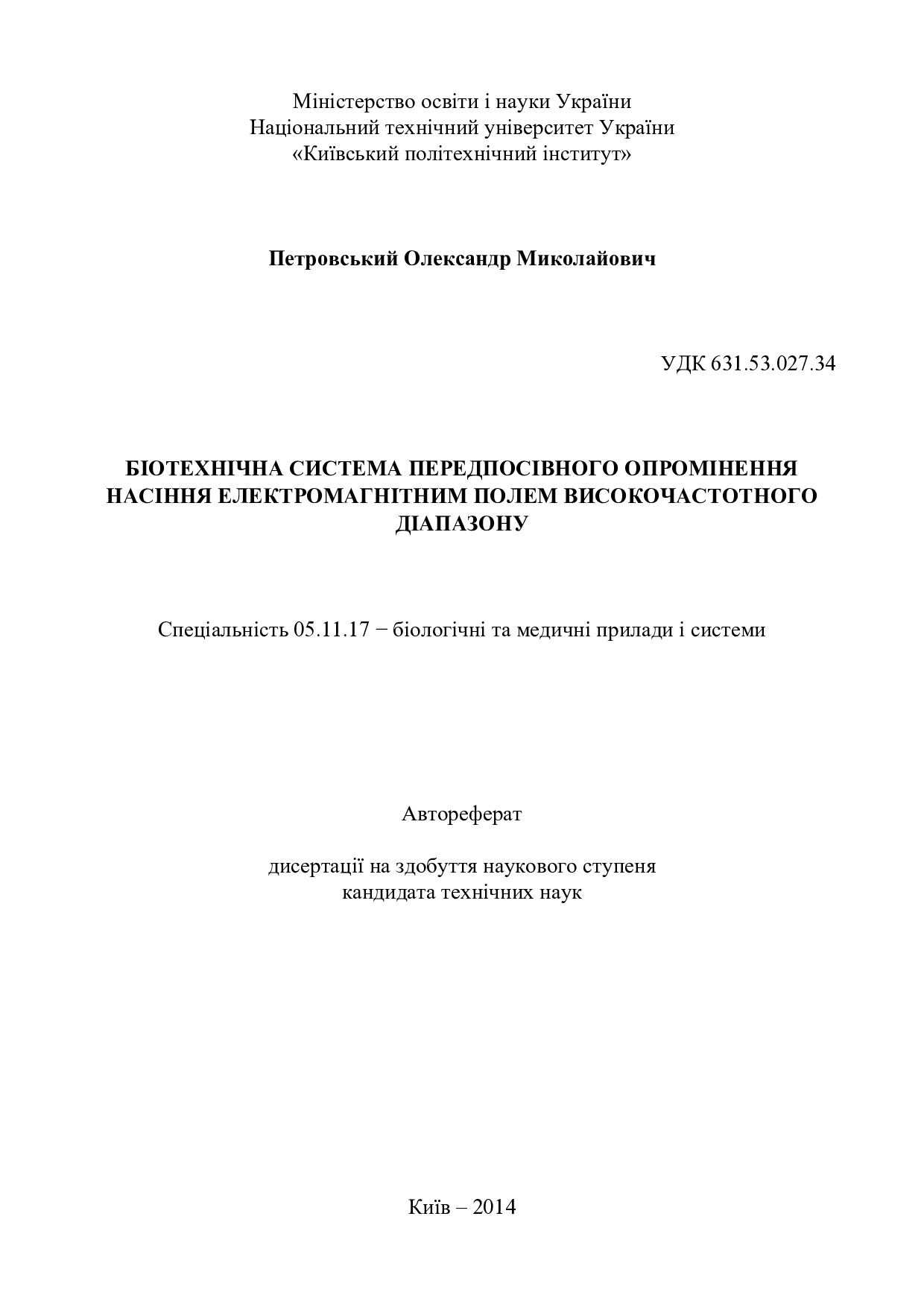 Міністерство освіти і науки України
Національний технічний університет України
«Київський політехнічний інститут»

Петровський Олександр Миколайович

УДК 631.53.027.34

БІОТЕХНІЧНА СИСТЕМА ПЕРЕДПОСІВНОГО ОПРОМІНЕННЯ НАСІННЯ ЕЛЕКТРОМАГНІТНИМ ПОЛЕМ ВИСОКОЧАСТОТНОГО ДІАПАЗОНУ

Спеціальність 05.11.17 − біологічні та медичні прилади і системи

Автореферат

дисертації на здобуття наукового ступеня
кандидата технічних наук

Київ – 2014